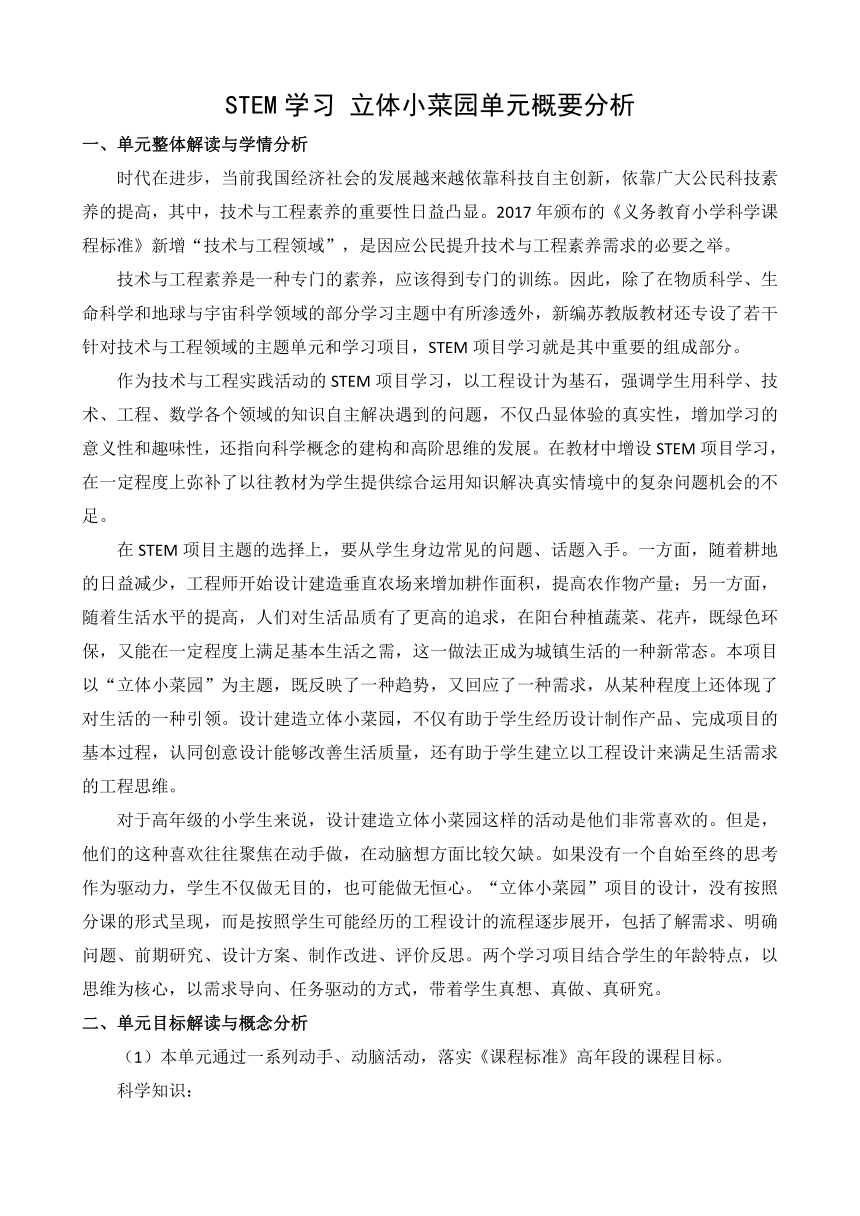 STEM 学习 立体小菜园单元概要分析

一、单元整体解读与学情分析

时代在进步，当前我国经济社会的发展越来越依靠科技自主创新，依靠广大公民科技素养的提高，其中，技术与工程素养的重要性日益凸显。2017 年颁布的《义务教育小学科学课程标准》新增“技术与工程领域”，是因应公民提升技术与工程素养需求的必要之举。

技术与工程素养是一种专门的素养，应该得到专门的训练。因此，除了在物质科学、生命科学和地球与宇宙科学领域的部分学习主题中有所渗透外，新编苏教版教材还专设了若干针对技术与工程领域的主题单元和学习项目，STEM 项目学习就是其中重要的组成部分。

作为技术与工程实践活动的 STEM 项目学习，以工程设计为基石，强调学生用科学、技术、工程、数学各个领域的知识自主解决遇到的问题，不仅凸显体验的真实性，增加学习的意义性和趣味性，还指向科学概念的建构和高阶思维的发展。在教材中增设 STEM 项目学习，在一定程度上弥补了以往教材为学生提供综合运用知识解决真实情境中的复杂问题机会的不足。

在 STEM 项目主题的选择上，要从学生身边常见的问题、话题入手。一方面，随着耕地的日益减少，工程师开始设计建造垂直农场来增加耕作面积，提高农作物产量；另一方面，随着生活水平的提高，人们对生活品质有了更高的追求，在阳台种植蔬菜、花卉，既绿色环保，又能在一定程度上满足基本生活之需，这一做法正成为城镇生活的一种新常态。本项目以“立体小菜园”为主题，既反映了一种趋势，又回应了一种需求，从某种程度上还体现了对生活的一种引领。设计建造立体小菜园，不仅有助于学生经历设计制作产品、完成项目的基本过程，认同创意设计能够改善生活质量，还有助于学生建立以工程设计来满足生活需求的工程思维。

对于高年级的小学生来说，设计建造立体小菜园这样的活动是他们非常喜欢的。但是，他们的这种喜欢往往聚焦在动手做，在动脑想方面比较欠缺。如果没有一个自始至终的思考作为驱动力，学生不仅做无目的，也可能做无恒心。“立体小菜园”项目的设计，没有按照分课的形式呈现，而是按照学生可能经历的工程设计的流程逐步展开，包括了解需求、明确问题、前期研究、设计方案、制作改进、评价反思。两个学习项目结合学生的年龄特点，以思维为核心，以需求导向、任务驱动的方式，带着学生真想、真做、真研究。

二、单元目标解读与概念分析

（1）本单元通过一系列动手、动脑活动，落实《课程标准》高年段的课程目标。

科学知识：